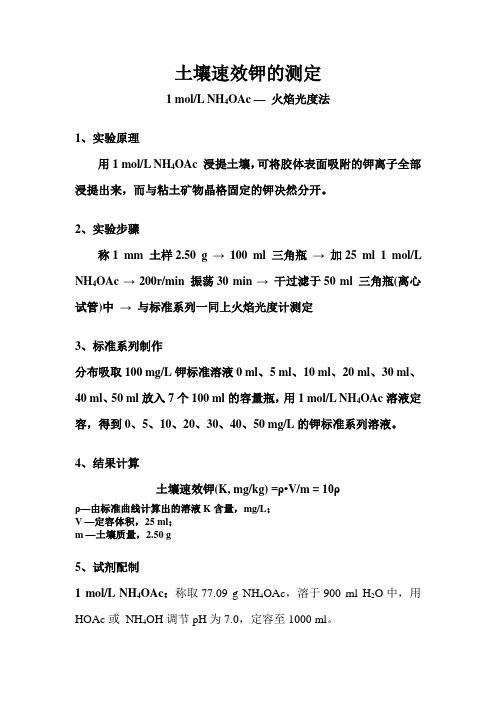 土壤速效钾的测定

1 mol/L $NH_4OAc$ — 火焰光度法

1、实验原理

用 1 mol/L $NH_4OAc$ 浸提土壤，可将胶体表面吸附的钾离子全部浸提出来，而与粘土矿物晶格固定的钾决然分开。

2、实验步骤

称 1 mm 土样 2.50 g → 100 ml 三角瓶 → 加 25 ml 1 mol/L $NH_4OAc$ → 200r/min 振荡 30 min → 干过滤于 50 ml 三角瓶(离心试管)中 → 与标准系列一同上火焰光度计测定

3、标准系列制作

分布吸取 100 mg/L 钾标准溶液 0 ml、5 ml、10 ml、20 ml、30 ml、40 ml、50 ml 放入 7 个 100 ml 的容量瓶，用 1 mol/L $NH_4OAc$ 溶液定容，得到 0、5、10、20、30、40、50 mg/L 的钾标准系列溶液。

4、结果计算

土壤速效钾(K, mg/kg) =ρ•V/m = 10ρ

ρ—由标准曲线计算出的溶液 K 含量，mg/L；
V —定容体积，25 ml；
m —土壤质量，2.50 g

5、试剂配制

1 mol/L $NH_4OAc$：称取 77.09 g $NH_4OAc$，溶于 900 ml $H_2O$ 中，用 HOAc 或 $NH_4OH$ 调节 pH 为 7.0，定容至 1000 ml。